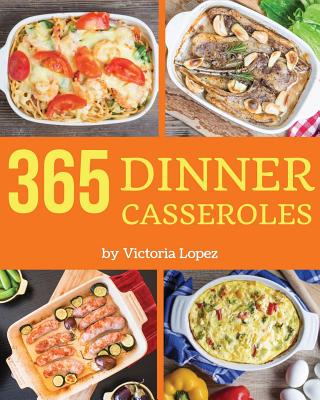 365 DINNER CASSEROLES

by Victoria Lopez